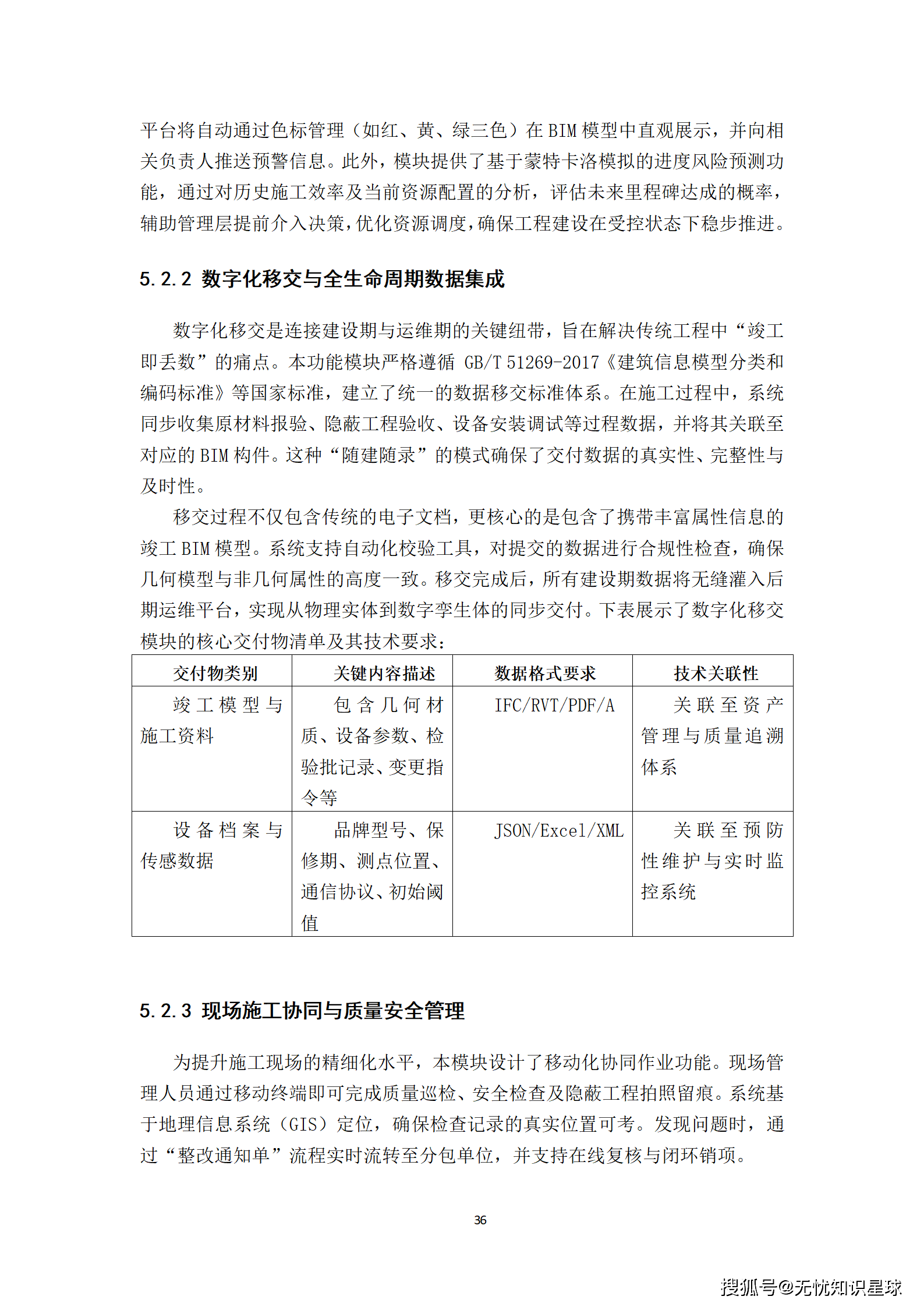 平台将自动通过色标管理（如红、黄、绿三色）在 BIM 模型中直观展示，并向相关负责人推送预警信息。此外，模块提供了基于蒙特卡洛模拟的进度风险预测功能，通过对历史施工效率及当前资源配置的分析，评估未来里程碑达成的概率，辅助管理层提前介入决策，优化资源调度，确保工程建设在受控状态下稳步推进。

5.2.2 数字化移交与全生命周期数据集成

数字化移交是连接建设期与运维期的关键纽带，旨在解决传统工程中“竣工即丢数”的痛点。本功能模块严格遵循 GB/T 51269-2017《建筑信息模型分类和编码标准》等国家标准，建立了统一的数据移交标准体系。在施工过程中，系统同步收集原材料报验、隐蔽工程验收、设备安装调试等过程数据，并将其关联至对应的 BIM 构件。这种“随建随录”的模式确保了交付数据的真实性、完整性与及时性。

移交过程不仅包含传统的电子文档，更核心的是包含了携带丰富属性信息的竣工 BIM 模型。系统支持自动化校验工具，对提交的数据进行合规性检查，确保几何模型与非几何属性的高度一致。移交完成后，所有建设期数据将无缝灌入后期运维平台，实现从物理实体到数字孪生体的同步交付。下表展示了数字化移交模块的核心交付物清单及其技术要求：

| 交付物类别 | 关键内容描述 | 数据格式要求 | 技术关联性 |
|---|---|---|---|
| 竣工模型与施工资料 | 包含几何材质、设备参数、检验批记录、变更指令等 | IFC/RVT/PDF/A | 关联至资产管理与质量追溯体系 |
| 设备档案与传感数据 | 品牌型号、保修期、测点位置、通信协议、初始阈值 | JSON/Excel/XML | 关联至预防性维护与实时监控系统 |

5.2.3 现场施工协同与质量安全管理

为提升施工现场的精细化水平，本模块设计了移动化协同作业功能。现场管理人员通过移动终端即可完成质量巡检、安全检查及隐蔽工程拍照留痕。系统基于地理信息系统（GIS）定位，确保检查记录的真实位置可考。发现问题时，通过“整改通知单”流程实时流转至分包单位，并支持在线复核与闭环销项。

36

搜狐号@无忧知识星球